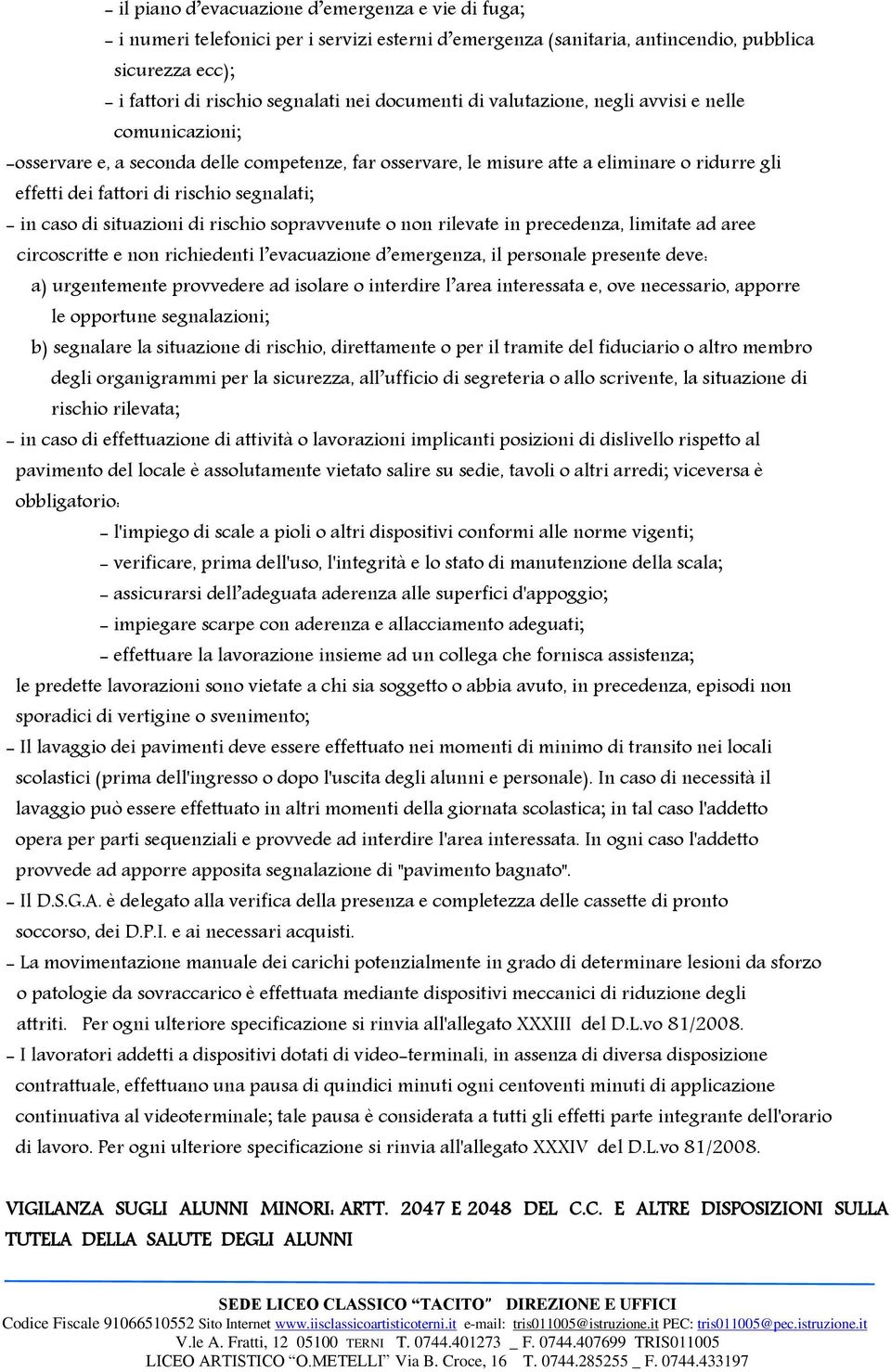 - il piano d'evacuazione d'emergenza e vie di fuga;

- i numeri telefonici per i servizi esterni d'emergenza (sanitaria, antincendio, pubblica sicurezza ecc);

- i fattori di rischio segnalati nei documenti di valutazione, negli avvisi e nelle comunicazioni;

-osservare e, a seconda delle competenze, far osservare, le misure atte a eliminare o ridurre gli effetti dei fattori di rischio segnalati;

- in caso di situazioni di rischio sopravvenute o non rilevate in precedenza, limitate ad aree circoscritte e non richiedenti l'evacuazione d'emergenza, il personale presente deve:

a) urgentemente provvedere ad isolare o interdire l'area interessata e, ove necessario, apporre le opportune segnalazioni;

b) segnalare la situazione di rischio, direttamente o per il tramite del fiduciario o altro membro degli organigrammi per la sicurezza, all'ufficio di segreteria o allo scrivente, la situazione di rischio rilevata;

- in caso di effettuazione di attività o lavorazioni implicanti posizioni di dislivello rispetto al pavimento del locale è assolutamente vietato salire su sedie, tavoli o altri arredi; viceversa è obbligatorio:

- l'impiego di scale a pioli o altri dispositivi conformi alle norme vigenti;

- verificare, prima dell'uso, l'integrità e lo stato di manutenzione della scala;

- assicurarsi dell'adeguata aderenza alle superfici d'appoggio;

- impiegare scarpe con aderenza e allacciamento adeguati;

- effettuare la lavorazione insieme ad un collega che fornisca assistenza;

le predette lavorazioni sono vietate a chi sia soggetto o abbia avuto, in precedenza, episodi non sporadici di vertigine o svenimento;

- Il lavaggio dei pavimenti deve essere effettuato nei momenti di minimo di transito nei locali scolastici (prima dell'ingresso o dopo l'uscita degli alunni e personale). In caso di necessità il lavaggio può essere effettuato in altri momenti della giornata scolastica; in tal caso l'addetto opera per parti sequenziali e provvede ad interdire l'area interessata. In ogni caso l'addetto provvede ad apporre apposita segnalazione di "pavimento bagnato".

- Il D.S.G.A. è delegato alla verifica della presenza e completezza delle cassette di pronto soccorso, dei D.P.I. e ai necessari acquisti.

- La movimentazione manuale dei carichi potenzialmente in grado di determinare lesioni da sforzo o patologie da sovraccarico è effettuata mediante dispositivi meccanici di riduzione degli attriti. Per ogni ulteriore specificazione si rinvia all'allegato XXXIII del D.L.vo 81/2008.

- I lavoratori addetti a dispositivi dotati di video-terminali, in assenza di diversa disposizione contrattuale, effettuano una pausa di quindici minuti ogni centoventi minuti di applicazione continuativa al videoterminale; tale pausa è considerata a tutti gli effetti parte integrante dell'orario di lavoro. Per ogni ulteriore specificazione si rinvia all'allegato XXXIV del D.L.vo 81/2008.

VIGILANZA SUGLI ALUNNI MINORI: ARTT. 2047 E 2048 DEL C.C. E ALTRE DISPOSIZIONI SULLA TUTELA DELLA SALUTE DEGLI ALUNNI

SEDE LICEO CLASSICO "TACITO" DIREZIONE E UFFICI
Codice Fiscale 91066510552 Sito Internet www.iisclassicoartisticoterni.it e-mail: tris011005@istruzione.it PEC: tris011005@pec.istruzione.it
V.le A. Fratti, 12 05100 TERNI T. 0744.401273 _ F. 0744.407699 TRIS011005
LICEO ARTISTICO "O.METELLI" Via B. Croce, 16 T. 0744.285255 _ F. 0744.433197